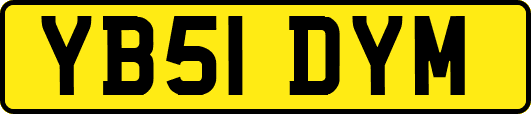 YB51 DYM